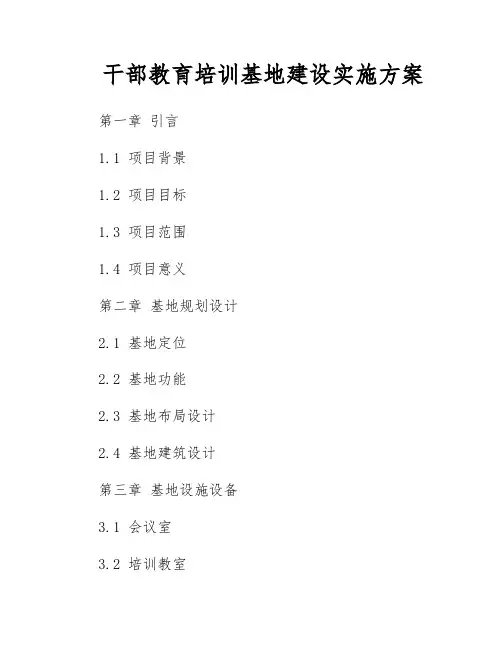 干部教育培训基地建设实施方案

第一章 引言

1.1 项目背景

1.2 项目目标

1.3 项目范围

1.4 项目意义

第二章 基地规划设计

2.1 基地定位

2.2 基地功能

2.3 基地布局设计

2.4 基地建筑设计

第三章 基地设施设备

3.1 会议室

3.2 培训教室